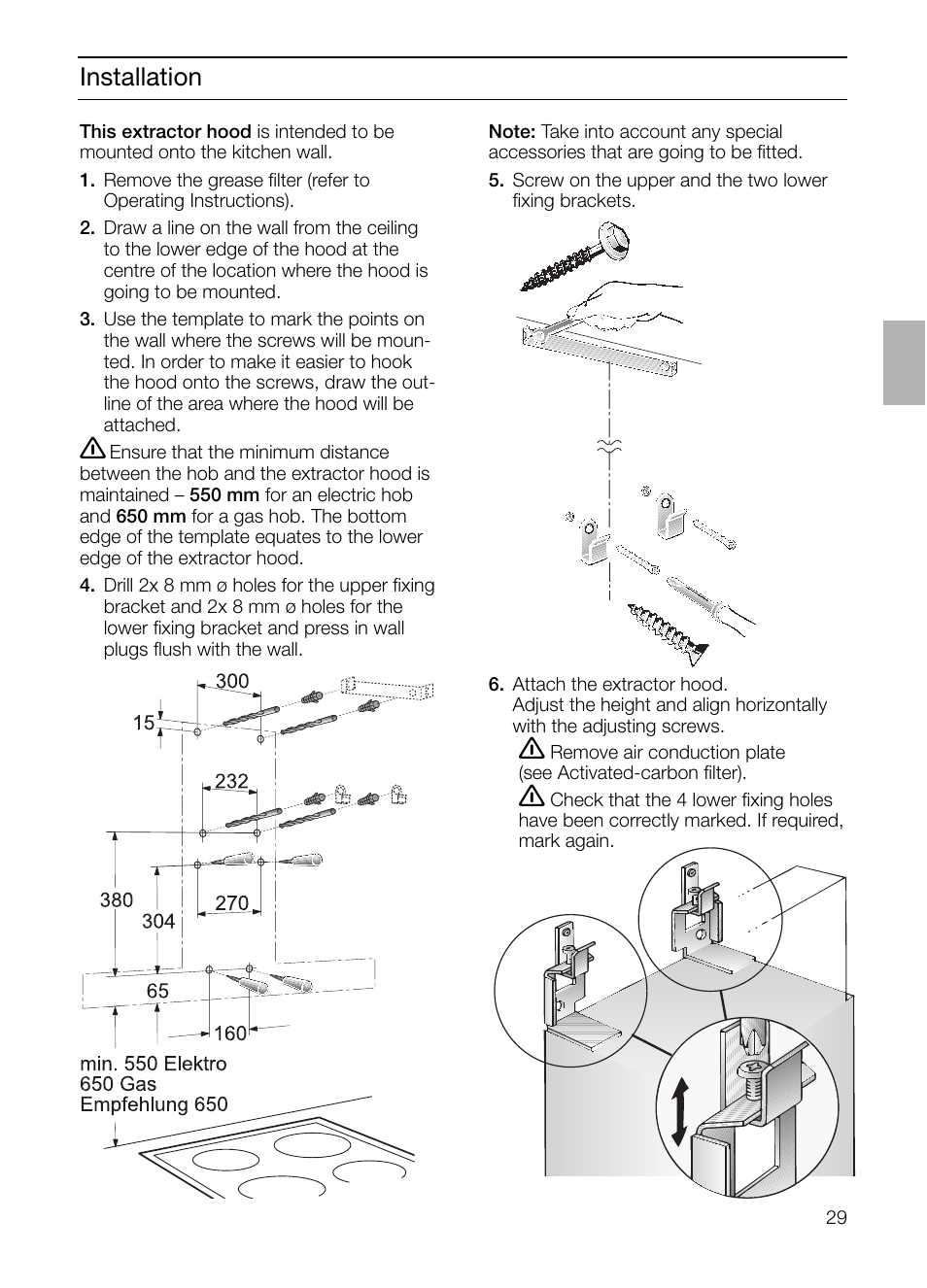 Installation

This extractor hood is intended to be mounted onto the kitchen wall.

1. Remove the grease filter (refer to Operating Instructions).

2. Draw a line on the wall from the ceiling to the lower edge of the hood at the centre of the location where the hood is going to be mounted.

3. Use the template to mark the points on the wall where the screws will be mounted. In order to make it easier to hook the hood onto the screws, draw the outline of the area where the hood will be attached.

Ensure that the minimum distance between the hob and the extractor hood is maintained – 550 mm for an electric hob and 650 mm for a gas hob. The bottom edge of the template equates to the lower edge of the extractor hood.

4. Drill 2x 8 mm ø holes for the upper fixing bracket and 2x 8 mm ø holes for the lower fixing bracket and press in wall plugs flush with the wall.

300
15
232
380
304
270
65
160

min. 550 Elektro
650 Gas
Empfehlung 650

Note: Take into account any special accessories that are going to be fitted.

5. Screw on the upper and the two lower fixing brackets.

6. Attach the extractor hood.
Adjust the height and align horizontally with the adjusting screws.

Remove air conduction plate (see Activated-carbon filter).

Check that the 4 lower fixing holes have been correctly marked. If required, mark again.

29